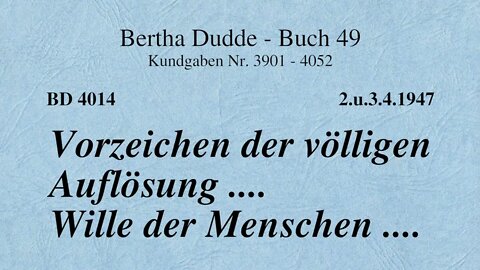 Bertha Dudde - Buch 49
Kundgaben Nr. 3901 - 4052

BD 4014

2.u.3.4.1947

Vorzeichen der völligen Auflösung .... Wille der Menschen ....